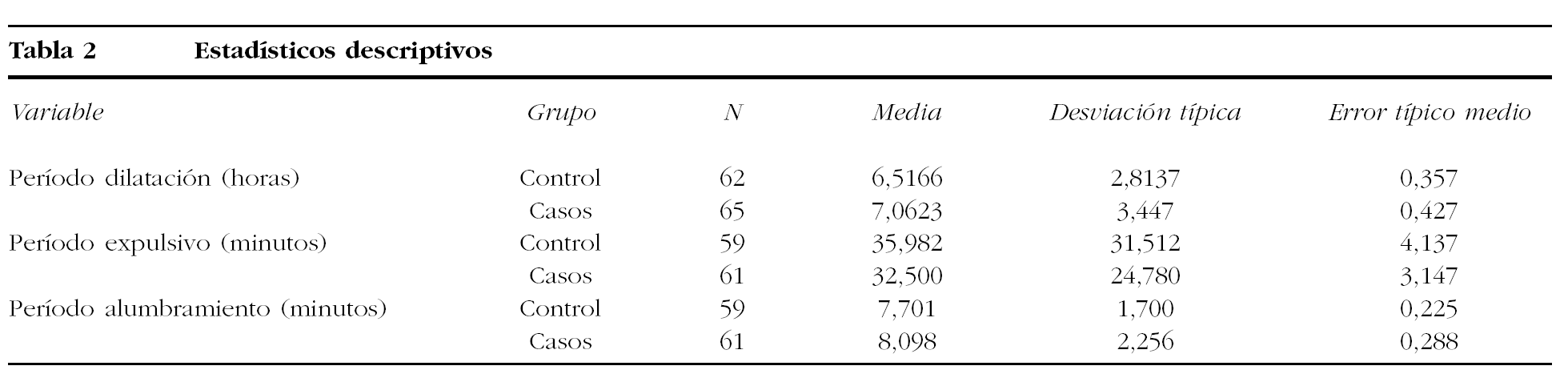 Tabla 2 Estadísticos descriptivos

| Variable | Grupo | N | Media | Desviación típica | Error típico medio |
|---|---|---|---|---|---|
| Período dilatación (horas) | Control | 62 | 6,5166 | 2,8137 | 0,357 |
|  | Casos | 65 | 7,0623 | 3,447 | 0,427 |
| Período expulsivo (minutos) | Control | 59 | 35,982 | 31,512 | 4,137 |
|  | Casos | 61 | 32,500 | 24,780 | 3,147 |
| Período alumbramiento (minutos) | Control | 59 | 7,701 | 1,700 | 0,225 |
|  | Casos | 61 | 8,098 | 2,256 | 0,288 |